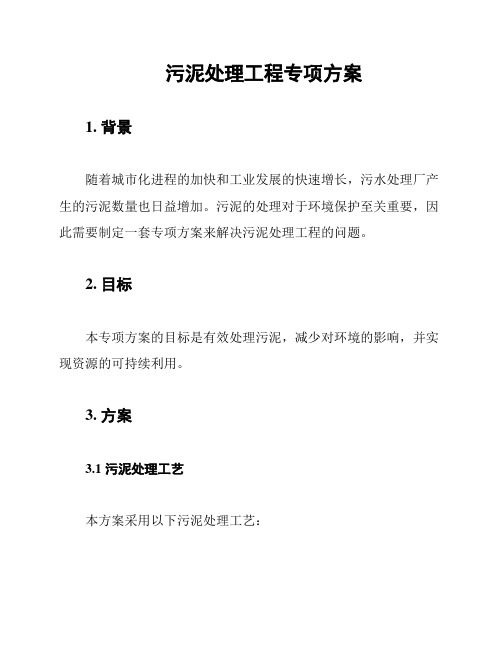 污泥处理工程专项方案

1. 背景

随着城市化进程的加快和工业发展的快速增长，污水处理厂产生的污泥数量也日益增加。污泥的处理对于环境保护至关重要，因此需要制定一套专项方案来解决污泥处理工程的问题。

2. 目标

本专项方案的目标是有效处理污泥，减少对环境的影响，并实现资源的可持续利用。

3. 方案

3.1 污泥处理工艺

本方案采用以下污泥处理工艺：